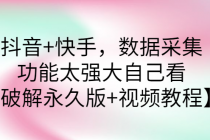 抖音+快手，数据采集
功能太强大自己看
破解永久版+视频教程】